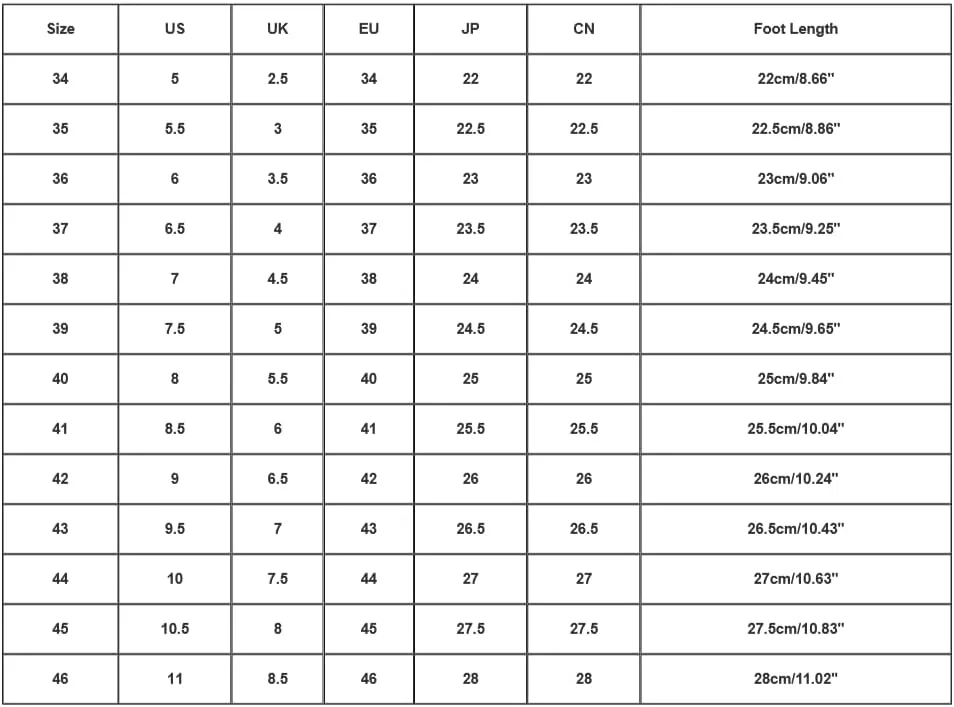 | Size | US | UK | EU | JP | CN | Foot Length |
|---|---|---|---|---|---|---|
| 34 | 5 | 2.5 | 34 | 22 | 22 | 22cm/8.66'' |
| 35 | 5.5 | 3 | 35 | 22.5 | 22.5 | 22.5cm/8.86'' |
| 36 | 6 | 3.5 | 36 | 23 | 23 | 23cm/9.06'' |
| 37 | 6.5 | 4 | 37 | 23.5 | 23.5 | 23.5cm/9.25'' |
| 38 | 7 | 4.5 | 38 | 24 | 24 | 24cm/9.45'' |
| 39 | 7.5 | 5 | 39 | 24.5 | 24.5 | 24.5cm/9.65'' |
| 40 | 8 | 5.5 | 40 | 25 | 25 | 25cm/9.84'' |
| 41 | 8.5 | 6 | 41 | 25.5 | 25.5 | 25.5cm/10.04'' |
| 42 | 9 | 6.5 | 42 | 26 | 26 | 26cm/10.24'' |
| 43 | 9.5 | 7 | 43 | 26.5 | 26.5 | 26.5cm/10.43'' |
| 44 | 10 | 7.5 | 44 | 27 | 27 | 27cm/10.63'' |
| 45 | 10.5 | 8 | 45 | 27.5 | 27.5 | 27.5cm/10.83'' |
| 46 | 11 | 8.5 | 46 | 28 | 28 | 28cm/11.02'' |